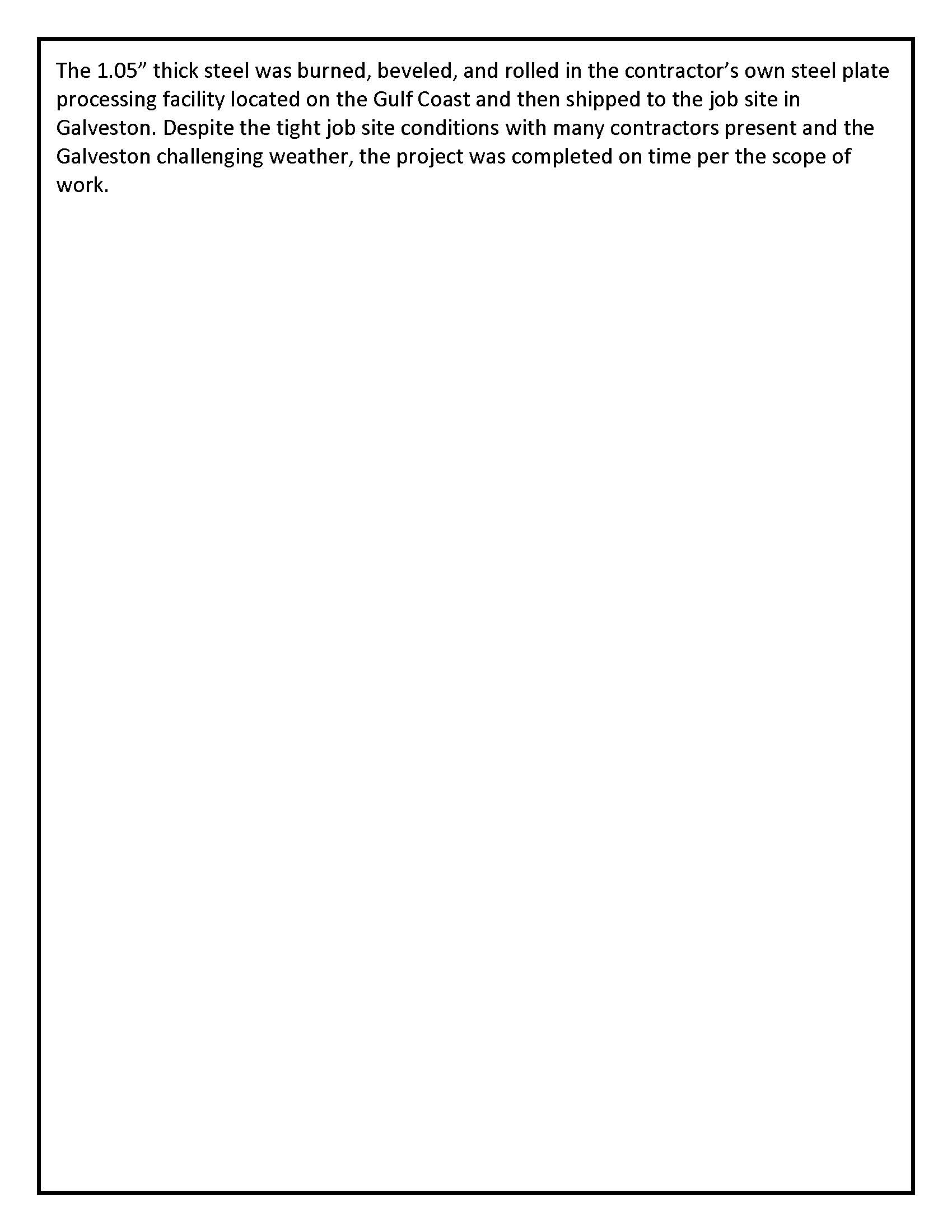 The 1.05” thick steel was burned, beveled, and rolled in the contractor’s own steel plate processing facility located on the Gulf Coast and then shipped to the job site in Galveston. Despite the tight job site conditions with many contractors present and the Galveston challenging weather, the project was completed on time per the scope of work.